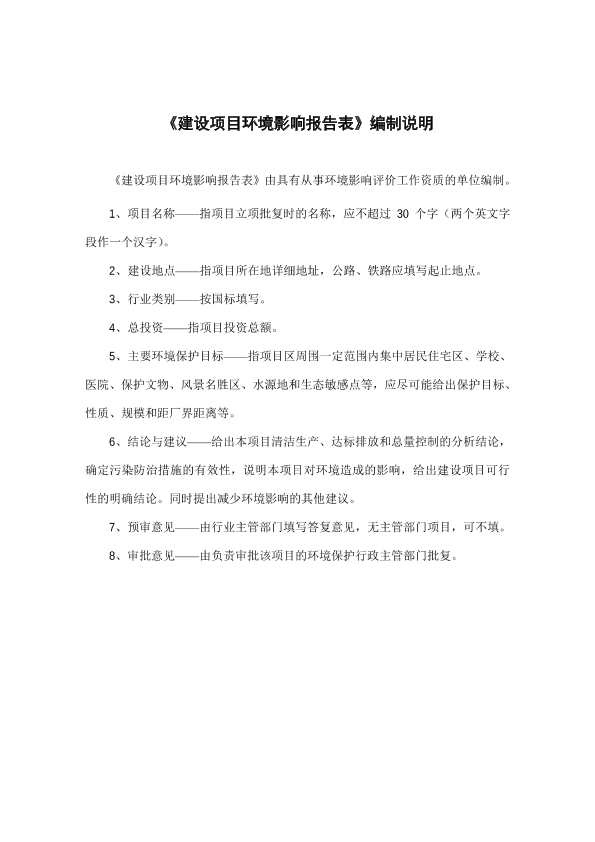 《建设项目环境影响报告表》编制说明

《建设项目环境影响报告表》由具有从事环境影响评价工作资质的单位编制。

1、项目名称——指项目立项批复时的名称，应不超过 30 个字（两个英文字段作一个汉字）。

2、建设地点——指项目所在地详细地址，公路、铁路应填写起止地点。

3、行业类别——按国标填写。

4、总投资——指项目投资总额。

5、主要环境保护目标——指项目区周围一定范围内集中居民住宅区、学校、医院、保护文物、风景名胜区、水源地和生态敏感点等，应尽可能给出保护目标、性质、规模和距厂界距离等。

6、结论与建议——给出本项目清洁生产、达标排放和总量控制的分析结论，确定污染防治措施的有效性，说明本项目对环境造成的影响，给出建设项目可行性的明确结论。同时提出减少环境影响的其他建议。

7、预审意见——由行业主管部门填写答复意见，无主管部门项目，可不填。

8、审批意见——由负责审批该项目的环境保护行政主管部门批复。